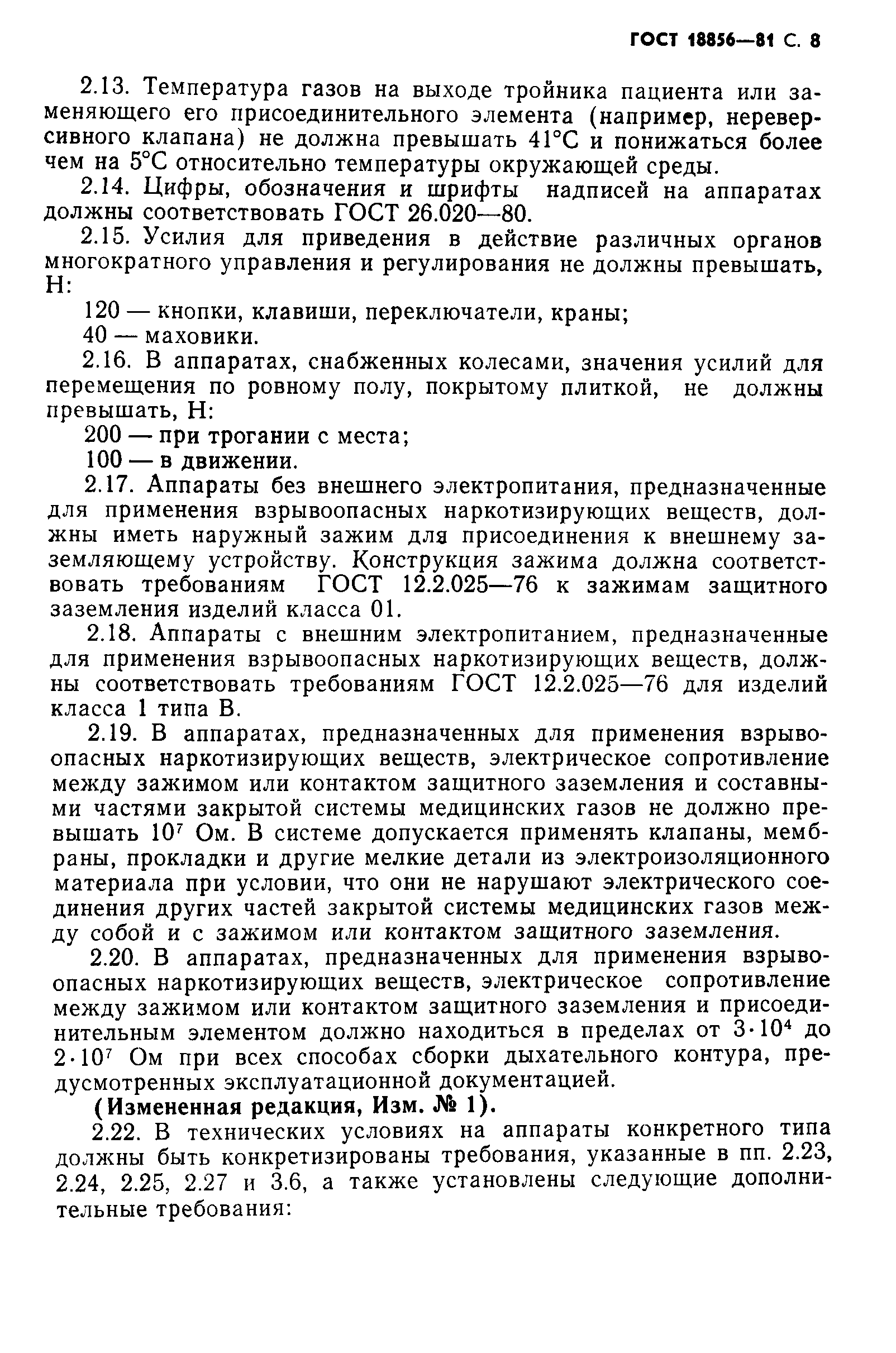 ГОСТ 18856—81 С. 8

2.13. Температура газов на выходе тройника пациента или заменяющего его присоединительного элемента (например, нереверсивного клапана) не должна превышать 41°С и понижаться более чем на 5°С относительно температуры окружающей среды.

2.14. Цифры, обозначения и шрифты надписей на аппаратах должны соответствовать ГОСТ 26.020—80.

2.15. Усилия для приведения в действие различных органов многократного управления и регулирования не должны превышать, Н:

120 — кнопки, клавиши, переключатели, краны;

40 — маховики.

2.16. В аппаратах, снабженных колесами, значения усилий для перемещения по ровному полу, покрытому плиткой, не должны превышать, Н:

200 — при трогании с места;

100 — в движении.

2.17. Аппараты без внешнего электропитания, предназначенные для применения взрывоопасных наркотизирующих веществ, должны иметь наружный зажим для присоединения к внешнему заземляющему устройству. Конструкция зажима должна соответствовать требованиям ГОСТ 12.2.025—76 к зажимам защитного заземления изделий класса 01.

2.18. Аппараты с внешним электропитанием, предназначенные для применения взрывоопасных наркотизирующих веществ, должны соответствовать требованиям ГОСТ 12.2.025—76 для изделий класса 1 типа В.

2.19. В аппаратах, предназначенных для применения взрывоопасных наркотизирующих веществ, электрическое сопротивление между зажимом или контактом защитного заземления и составными частями закрытой системы медицинских газов не должно превышать $10^7$ Ом. В системе допускается применять клапаны, мембраны, прокладки и другие мелкие детали из электроизоляционного материала при условии, что они не нарушают электрического соединения других частей закрытой системы медицинских газов между собой и с зажимом или контактом защитного заземления.

2.20. В аппаратах, предназначенных для применения взрывоопасных наркотизирующих веществ, электрическое сопротивление между зажимом или контактом защитного заземления и присоединительным элементом должно находиться в пределах от $3 \cdot 10^4$ до $2 \cdot 10^7$ Ом при всех способах сборки дыхательного контура, предусмотренных эксплуатационной документацией.

(Измененная редакция, Изм. № 1).

2.22. В технических условиях на аппараты конкретного типа должны быть конкретизированы требования, указанные в пп. 2.23, 2.24, 2.25, 2.27 и 3.6, а также установлены следующие дополнительные требования: